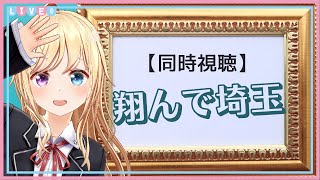 LIVE

【同時視聴】

翔んで埼玉